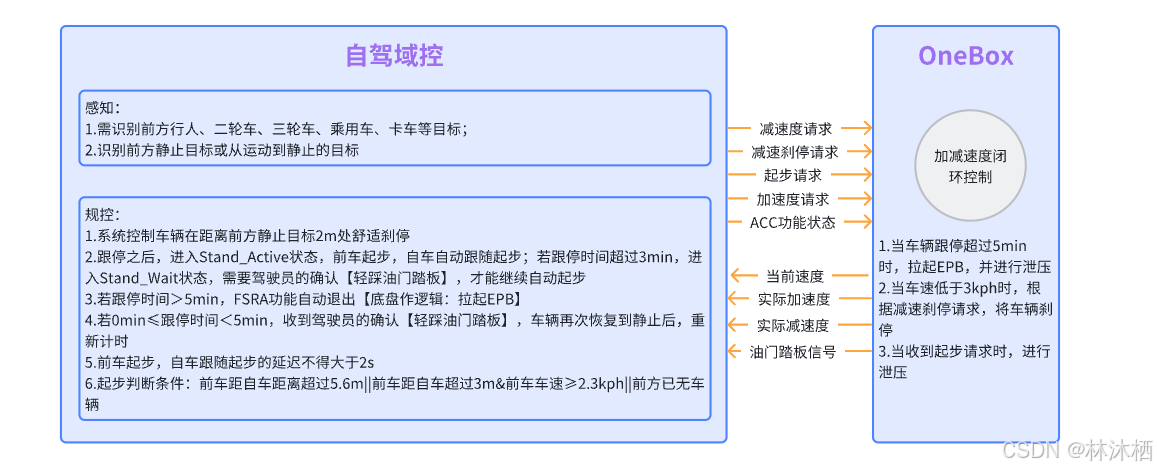 自驾域控

感知：
1.需识别前方行人、二轮车、三轮车、乘用车、卡车等目标；
2.识别前方静止目标或从运动到静止的目标

规控：
1.系统控制车辆在距离前方静止目标2m处舒适刹停
2.跟停之后，进入Stand_Active状态，前车起步，自车自动跟随起步；若跟停时间超过3min，进入Stand_Wait状态，需要驾驶员的确认【轻踩油门踏板】，才能继续自动起步
3.若跟停时间＞5min，FSRA功能自动退出【底盘作逻辑：拉起EPB】
4.若0min≤跟停时间＜5min，收到驾驶员的确认【轻踩油门踏板】，车辆再次恢复到静止后，重新计时
5.前车起步，自车跟随起步的延迟不得大于2s
6.起步判断条件：前车距自车距离超过5.6m||前车距自车超过3m&前车车速≥2.3kph||前方已无车辆

减速度请求
减速刹停请求
起步请求
加速度请求
ACC功能状态
当前速度
实际加速度
实际减速度
油门踏板信号

OneBox

加减速度闭环控制

1.当车辆跟停超过5min时，拉起EPB，并进行泄压
2.当车速低于3kph时，根据减速刹停请求，将车辆刹停
3.当收到起步请求时，进行泄压

CSDN @林沐栖